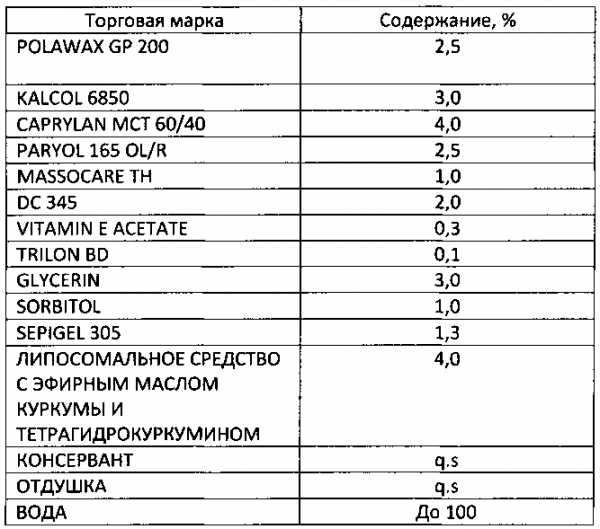 | Торговая марка | Содержание, % |
|---|---|
| POLAWAX GP 200 | 2,5 |
| KALCOL 6850 | 3,0 |
| CAPRYLAN MCT 60/40 | 4,0 |
| PARYOL 165 OL/R | 2,5 |
| MASSOCARE TH | 1,0 |
| DC 345 | 2,0 |
| VITAMIN E ACETATE | 0,3 |
| TRILON BD | 0,1 |
| GLYCERIN | 3,0 |
| SORBITOL | 1,0 |
| SEPIGEL 305 | 1,3 |
| ЛИПОСОМАЛЬНОЕ СРЕДСТВО С ЭФИРНЫМ МАСЛОМ КУРКУМЫ И ТЕТРАГИДРОКУРКУМИНОМ | 4,0 |
| КОНСЕРВАНТ | q.s |
| ОТДУШКА | q.s |
| ВОДА | До 100 |